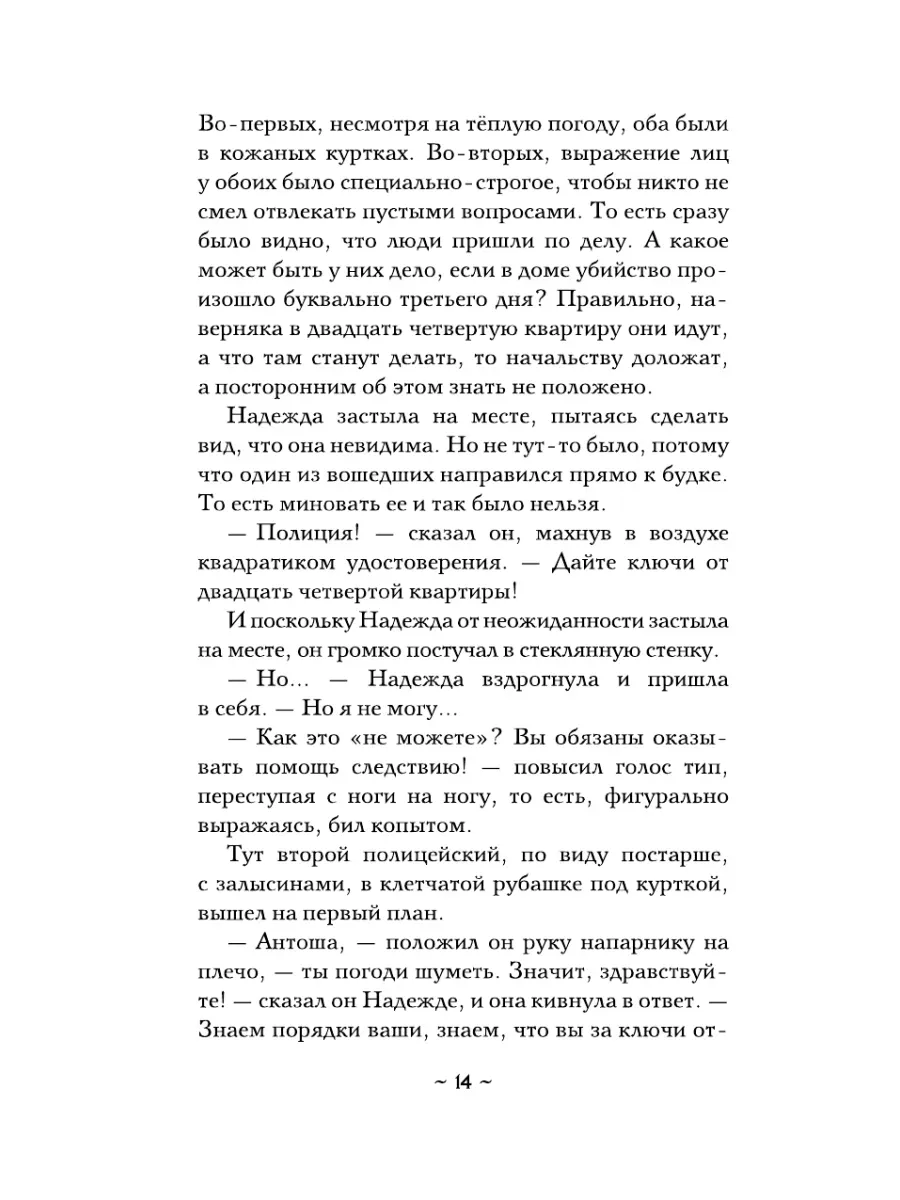 Во-первых, несмотря на тёплую погоду, оба были в кожаных куртках. Во-вторых, выражение лиц у обоих было специально-строгое, чтобы никто не смел отвлекать пустыми вопросами. То есть сразу было видно, что люди пришли по делу. А какое может быть у них дело, если в доме убийство произошло буквально третьего дня? Правильно, наверняка в двадцать четвертую квартиру они идут, а что там станут делать, то начальству доложат, а посторонним об этом знать не положено.

Надежда застыла на месте, пытаясь сделать вид, что она невидима. Но не тут-то было, потому что один из вошедших направился прямо к будке. То есть миновать ее и так было нельзя.

— Полиция! — сказал он, махнув в воздухе квадратиком удостоверения. — Дайте ключи от двадцать четвертой квартиры!

И поскольку Надежда от неожиданности застыла на месте, он громко постучал в стеклянную стенку.

— Но... — Надежда вздрогнула и пришла в себя. — Но я не могу...

— Как это «не можете»? Вы обязаны оказывать помощь следствию! — повысил голос тип, переступая с ноги на ногу, то есть, фигурально выражаясь, бил копытом.

Тут второй полицейский, по виду постарше, с залысинами, в клетчатой рубашке под курткой, вышел на первый план.

— Антоша, — положил он руку напарнику на плечо, — ты погоди шуметь. Значит, здравствуйте! — сказал он Надежде, и она кивнула в ответ. — Знаем порядки ваши, знаем, что вы за ключи от-

~ 14 ~